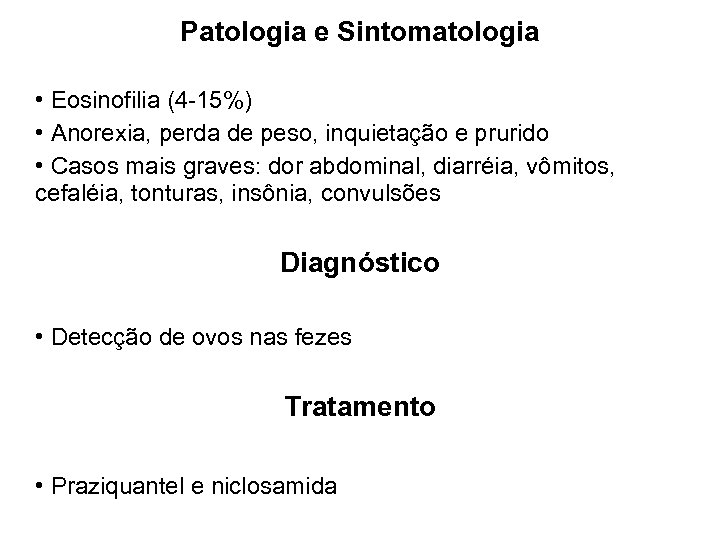 Patologia e Sintomatologia

• Eosinofilia (4-15%)
• Anorexia, perda de peso, inquietação e prurido
• Casos mais graves: dor abdominal, diarréia, vômitos, cefaléia, tonturas, insônia, convulsões

Diagnóstico

• Detecção de ovos nas fezes

Tratamento

• Praziquantel e niclosamida